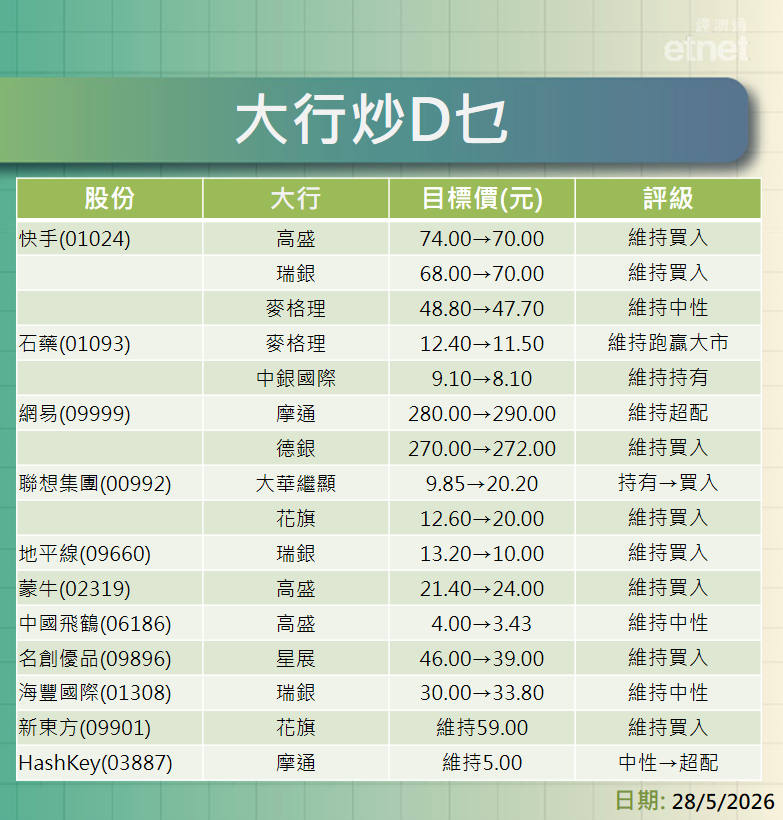 經濟通
etnet

大行炒D乜

| 股份 | 大行 | 目標價(元) | 評級 |
|---|---|---|---|
| 快手(01024) | 高盛 | 74.00→70.00 | 維持買入 |
| | 瑞銀 | 68.00→70.00 | 維持買入 |
| | 麥格理 | 48.80→47.70 | 維持中性 |
| 石藥(01093) | 麥格理 | 12.40→11.50 | 維持跑贏大市 |
| | 中銀國際 | 9.10→8.10 | 維持持有 |
| 網易(09999) | 摩通 | 280.00→290.00 | 維持超配 |
| | 德銀 | 270.00→272.00 | 維持買入 |
| 聯想集團(00992) | 大華繼顯 | 9.85→20.20 | 持有→買入 |
| | 花旗 | 12.60→20.00 | 維持買入 |
| 地平線(09660) | 瑞銀 | 13.20→10.00 | 維持買入 |
| 蒙牛(02319) | 高盛 | 21.40→24.00 | 維持買入 |
| 中國飛鶴(06186) | 高盛 | 4.00→3.43 | 維持中性 |
| 名創優品(09896) | 星展 | 46.00→39.00 | 維持買入 |
| 海豐國際(01308) | 瑞銀 | 30.00→33.80 | 維持中性 |
| 新東方(09901) | 花旗 | 維持59.00 | 維持買入 |
| HashKey(03887) | 摩通 | 維持5.00 | 中性→超配 |

日期: 28/5/2026